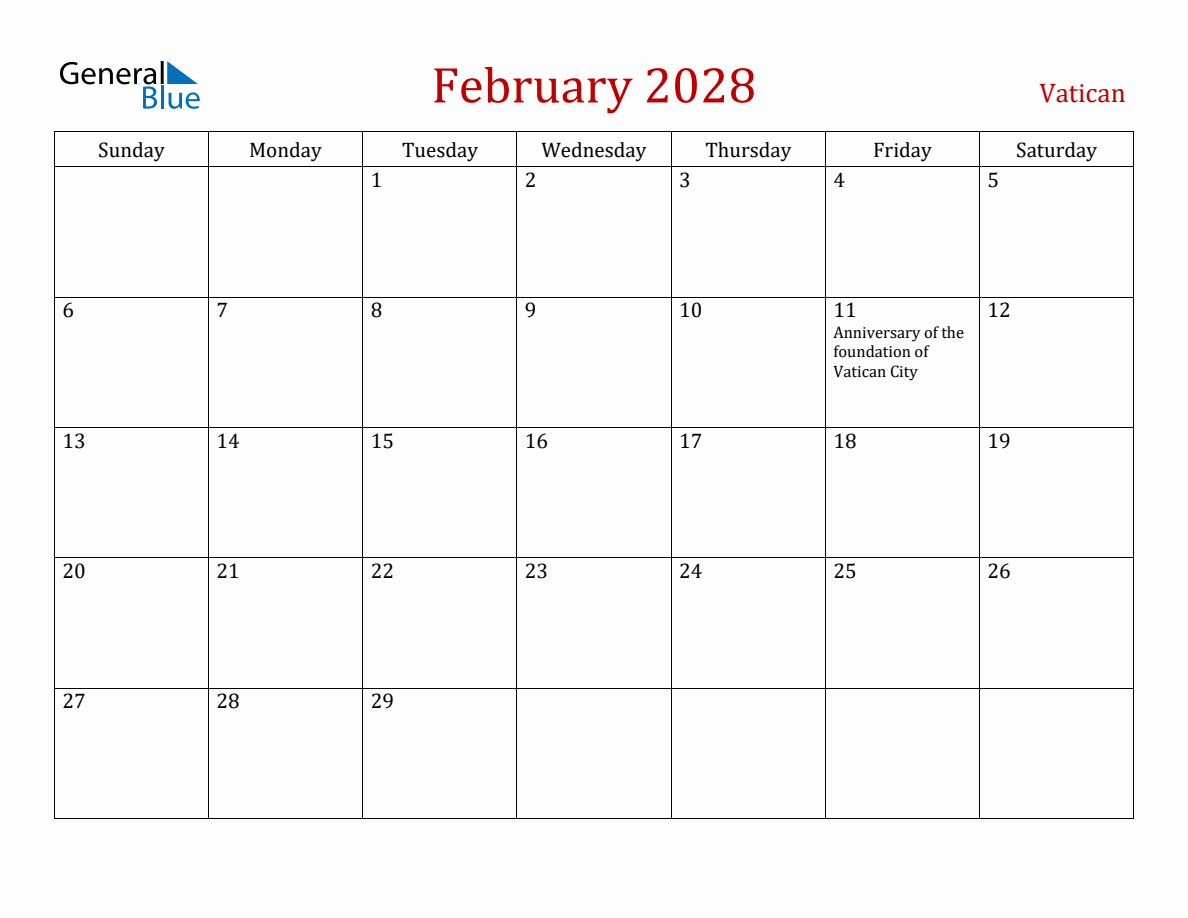 General Blue

February 2028

Vatican

| Sunday | Monday | Tuesday | Wednesday | Thursday | Friday | Saturday |
|---|---|---|---|---|---|---|
| | | 1 | 2 | 3 | 4 | 5 |
| 6 | 7 | 8 | 9 | 10 | 11 Anniversary of the foundation of Vatican City | 12 |
| 13 | 14 | 15 | 16 | 17 | 18 | 19 |
| 20 | 21 | 22 | 23 | 24 | 25 | 26 |
| 27 | 28 | 29 | | | | |